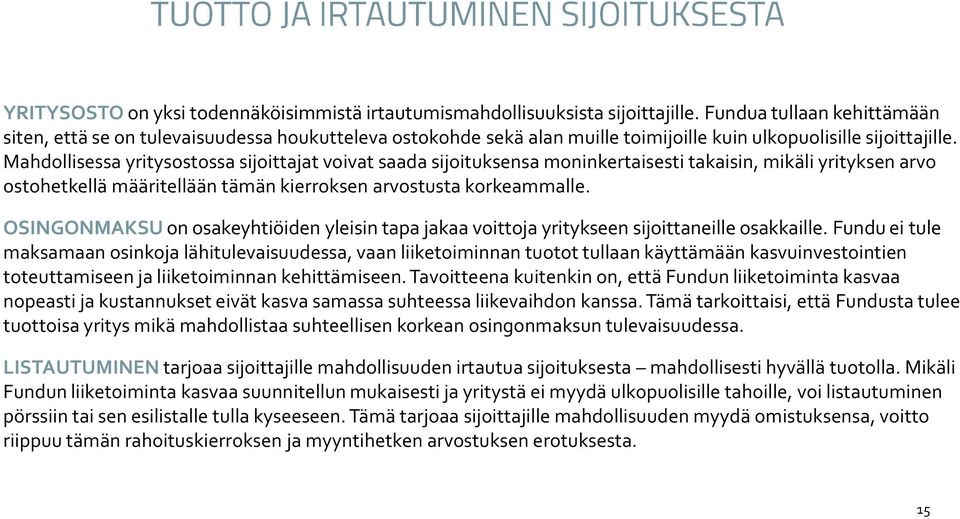 TUOTTO JA IRTAUTUMINEN SIJOITUKSESTA

YRITYSOSTO on yksi todennäköisimmistä irtautumismahdollisuuksista sijoittajille. Fundua tullaan kehittämään siten, että se on tulevaisuudessa houkutteleva ostokohde sekä alan muille toimijoille kuin ulkopuolisille sijoittajille. Mahdollisessa yritysostossa sijoittajat voivat saada sijoituksensa moninkertaisesti takaisin, mikäli yrityksen arvo ostohetkellä määritellään tämän kierroksen arvostusta korkeammalle.

OSINGONMAKSU on osakeyhtiöiden yleisin tapa jakaa voittoja yritykseen sijoittaneille osakkaille. Fundu ei tule maksamaan osinkoja lähitulevaisuudessa, vaan liiketoiminnan tuotot tullaan käyttämään kasvuinvestointien toteuttamiseen ja liiketoiminnan kehittämiseen. Tavoitteena kuitenkin on, että Fundun liiketoiminta kasvaa nopeasti ja kustannukset eivät kasva samassa suhteessa liikevaihdon kanssa. Tämä tarkoittaisi, että Fundusta tulee tuottoisa yritys mikä mahdollistaa suhteellisen korkean osingonmaksun tulevaisuudessa.

LISTAUTUMINEN tarjoaa sijoittajille mahdollisuuden irtautua sijoituksesta – mahdollisesti hyvällä tuotolla. Mikäli Fundun liiketoiminta kasvaa suunnitellun mukaisesti ja yritystä ei myydä ulkopuolisille tahoille, voi listautuminen pörssiin tai sen esilistalle tulla kyseeseen. Tämä tarjoaa sijoittajille mahdollisuuden myydä omistuksensa, voitto riippuu tämän rahoituskierroksen ja myyntihetken arvostuksen erotuksesta.

15